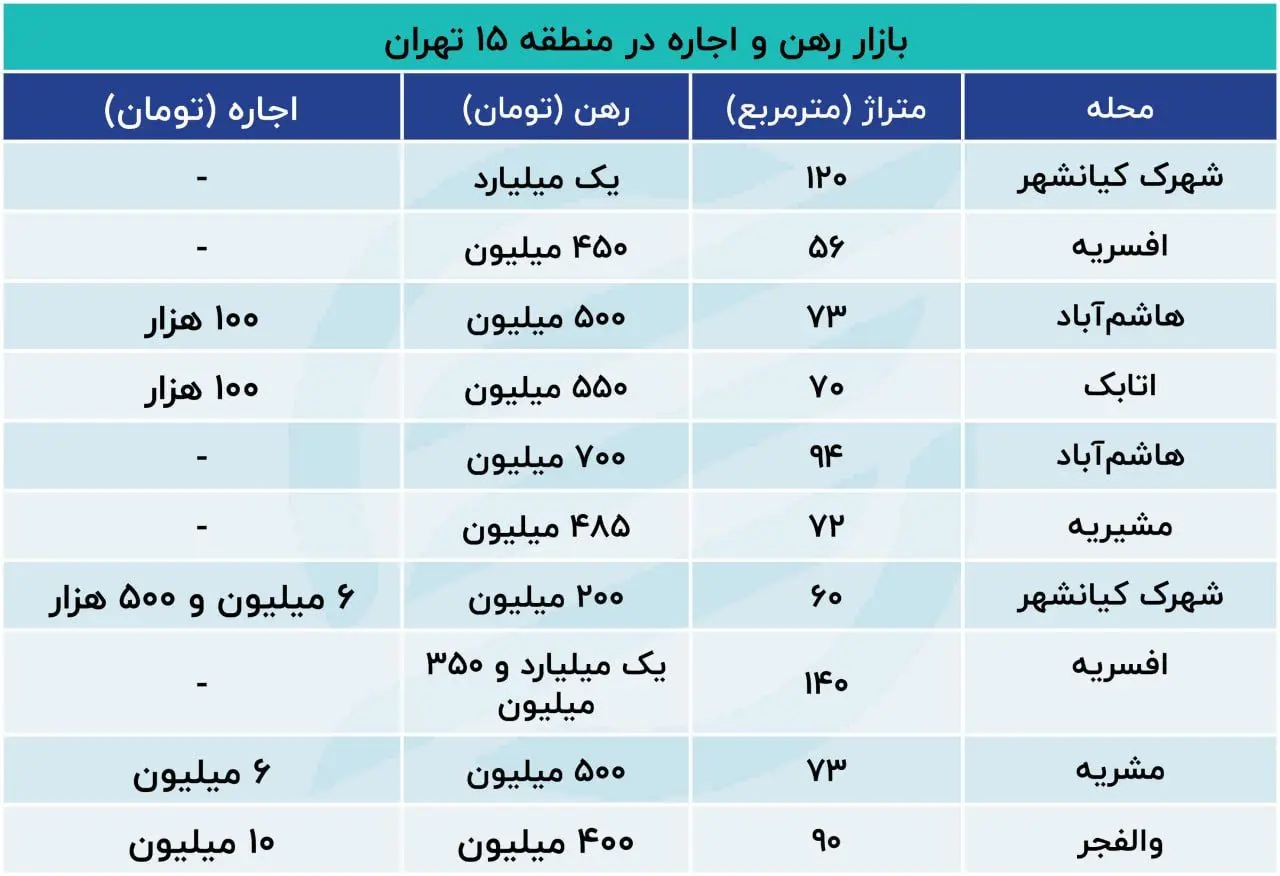 بازار رهن و اجاره در منطقه ۱۵ تهران

| محله | متراژ (مترمربع) | رهن (تومان) | اجاره (تومان) |
|---|---|---|---|
| شهرک کیانشهر | ۱۲۰ | یک میلیارد | - |
| افسریه | ۵۶ | ۴۵۰ میلیون | - |
| هاشم‌آباد | ۷۳ | ۵۰۰ میلیون | ۱۰۰ هزار |
| اتابک | ۷۰ | ۵۵۰ میلیون | ۱۰۰ هزار |
| هاشم‌آباد | ۹۴ | ۷۰۰ میلیون | - |
| مشیریه | ۷۲ | ۴۸۵ میلیون | - |
| شهرک کیانشهر | ۶۰ | ۲۰۰ میلیون | ۶ میلیون و ۵۰۰ هزار |
| افسریه | ۱۴۰ | یک میلیارد و ۳۵۰ میلیون | - |
| مشریه | ۷۳ | ۵۰۰ میلیون | ۶ میلیون |
| والفجر | ۹۰ | ۴۰۰ میلیون | ۱۰ میلیون |